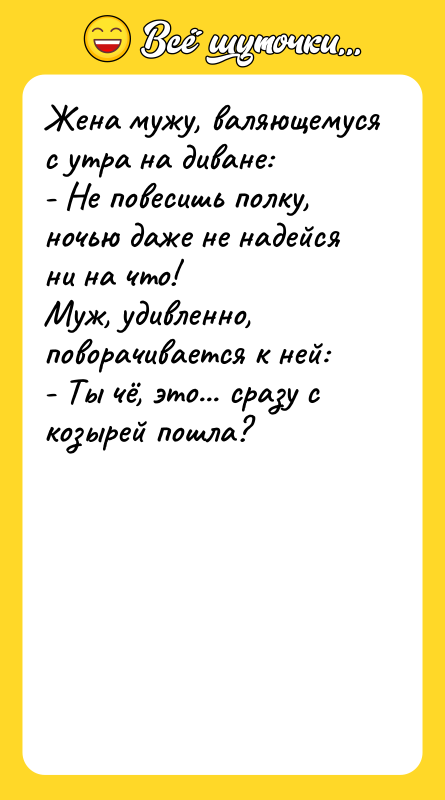 Всё шуточки...

Жена мужу, валяющемуся с утра на диване:
- Не повесишь полку, ночью даже не надейся ни на что!
Муж, удивленно, поворачивается к ней:
- Ты чё, это... сразу с козырей пошла?